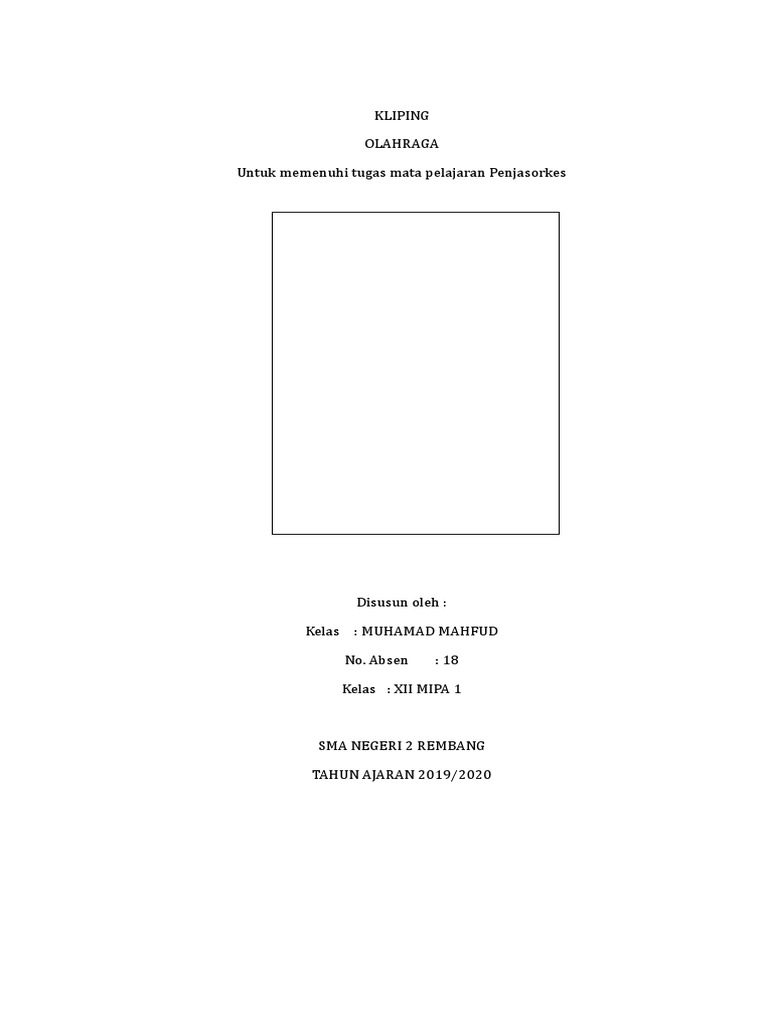 KLIPING

OLAHRAGA

Untuk memenuhi tugas mata pelajaran Penjasorkes

Disusun oleh :

Kelas : MUHAMAD MAHFUD

No. Absen : 18

Kelas : XII MIPA 1

SMA NEGERI 2 REMBANG

TAHUN AJARAN 2019/2020